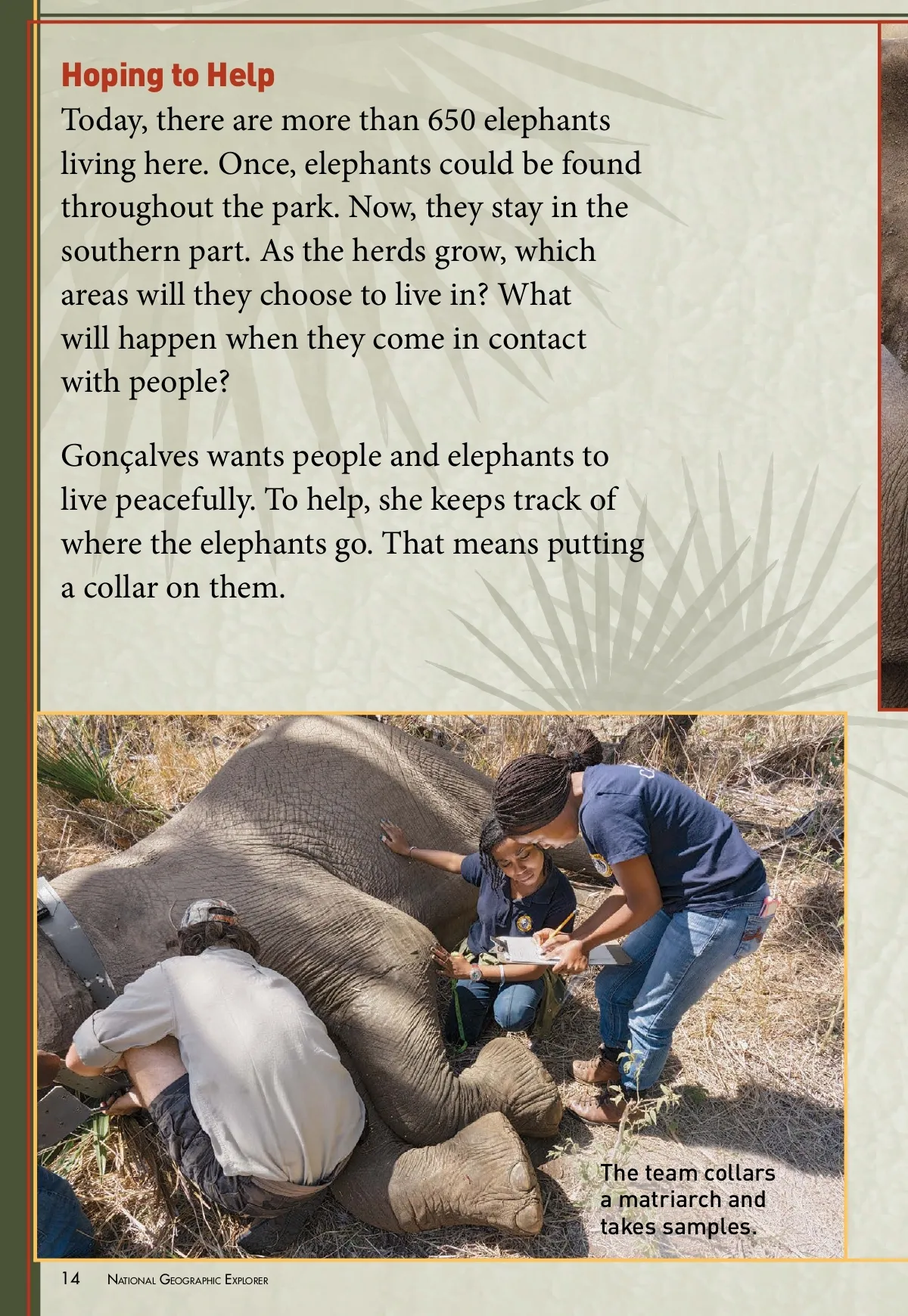 Hoping to Help

Today, there are more than 650 elephants living here. Once, elephants could be found throughout the park. Now, they stay in the southern part. As the herds grow, which areas will they choose to live in? What will happen when they come in contact with people?

Gonçalves wants people and elephants to live peacefully. To help, she keeps track of where the elephants go. That means putting a collar on them.

The team collars a matriarch and takes samples.

14 National Geographic Explorer